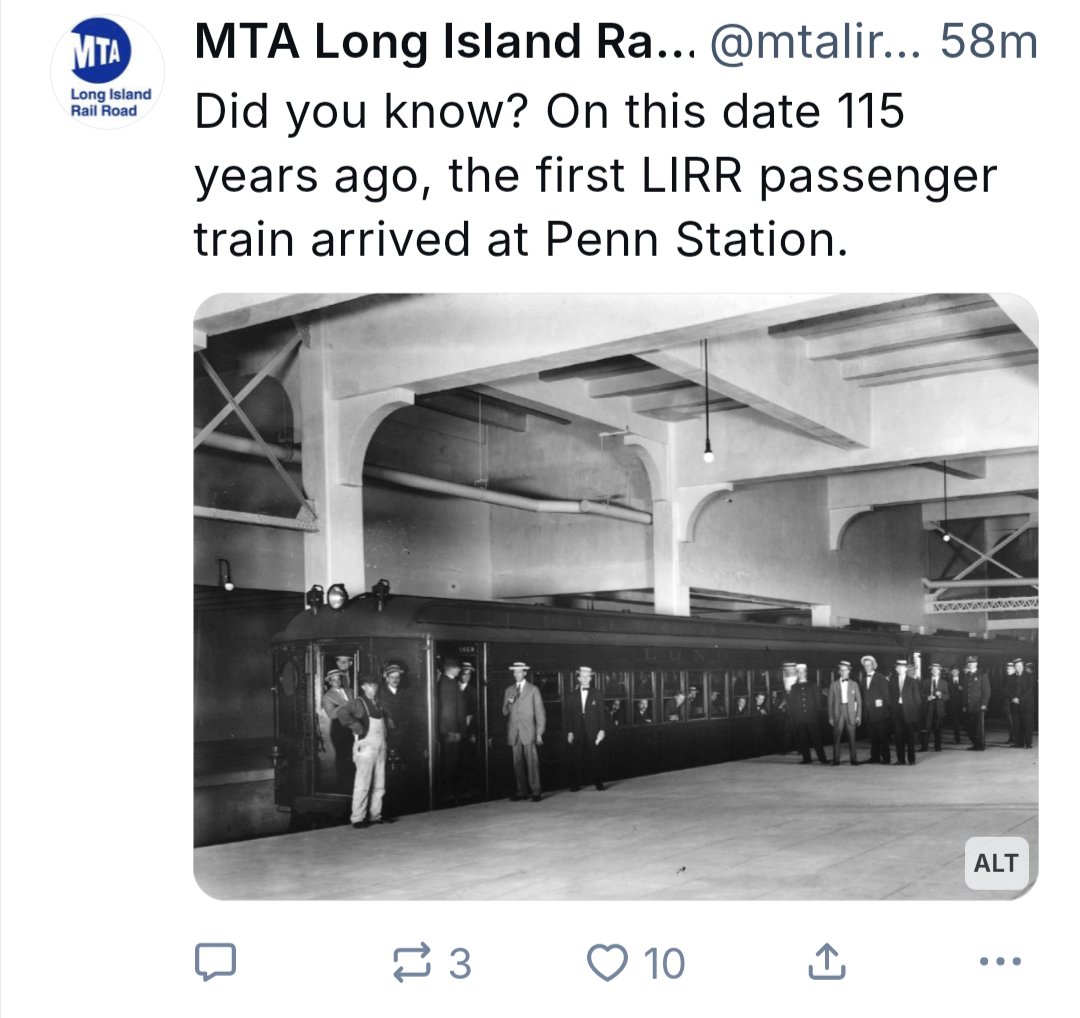 MTA
Long Island Rail Road

MTA Long Island Ra... @mtalir... 58m

Did you know? On this date 115 years ago, the first LIRR passenger train arrived at Penn Station.

ALT

3
10